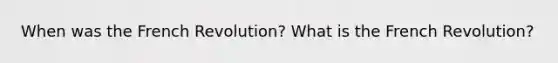 When was the French Revolution? What is the French Revolution?